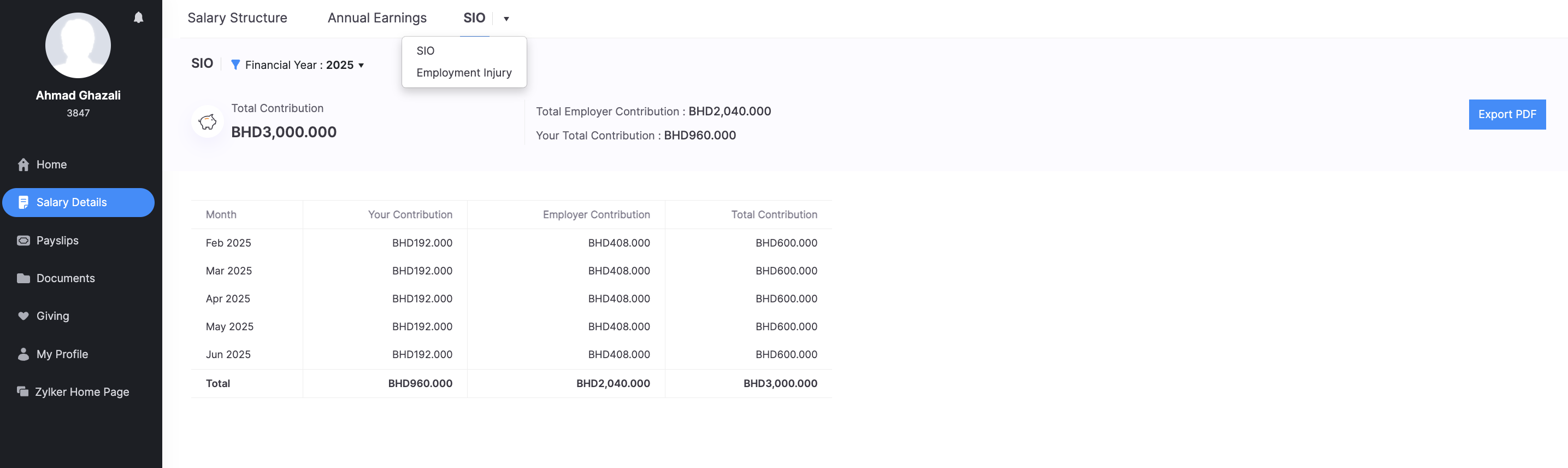 Ahmad Ghazali
3847

Home
Salary Details
Payslips
Documents
Giving
My Profile
Zylker Home Page

Salary Structure Annual Earnings SIO

SIO
Employment Injury

SIO Financial Year : 2025

Total Contribution
BHD3,000.000

Total Employer Contribution : BHD2,040.000
Your Total Contribution : BHD960.000

Export PDF

| Month | Your Contribution | Employer Contribution | Total Contribution |
|---|---|---|---|
| Feb 2025 | BHD192.000 | BHD408.000 | BHD600.000 |
| Mar 2025 | BHD192.000 | BHD408.000 | BHD600.000 |
| Apr 2025 | BHD192.000 | BHD408.000 | BHD600.000 |
| May 2025 | BHD192.000 | BHD408.000 | BHD600.000 |
| Jun 2025 | BHD192.000 | BHD408.000 | BHD600.000 |
| Total | BHD960.000 | BHD2,040.000 | BHD3,000.000 |